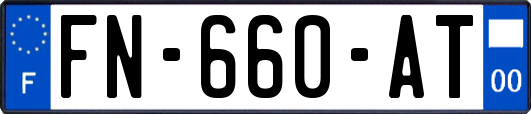 F

FN-660-AT

00